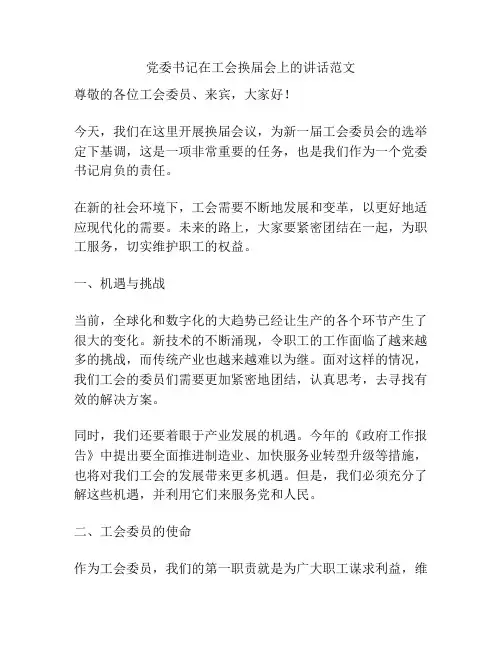 党委书记在工会换届会上的讲话范文

尊敬的各位工会委员、来宾，大家好！

今天，我们在这里开展换届会议，为新一届工会委员会的选举定下基调，这是一项非常重要的任务，也是我们作为一个党委书记肩负的责任。

在新的社会环境下，工会需要不断地发展和变革，以更好地适应现代化的需要。未来的路上，大家要紧密团结在一起，为职工服务，切实维护职工的权益。

一、机遇与挑战

当前，全球化和数字化的大趋势已经让生产的各个环节产生了很大的变化。新技术的不断涌现，令职工的工作面临了越来越多的挑战，而传统产业也越来越难以为继。面对这样的情况，我们工会的委员们需要更加紧密地团结，认真思考，去寻找有效的解决方案。

同时，我们还要着眼于产业发展的机遇。今年的《政府工作报告》中提出要全面推进制造业、加快服务业转型升级等措施，也将对我们工会的发展带来更多机遇。但是，我们必须充分了解这些机遇，并利用它们来服务党和人民。

二、工会委员的使命

作为工会委员，我们的第一职责就是为广大职工谋求利益，维